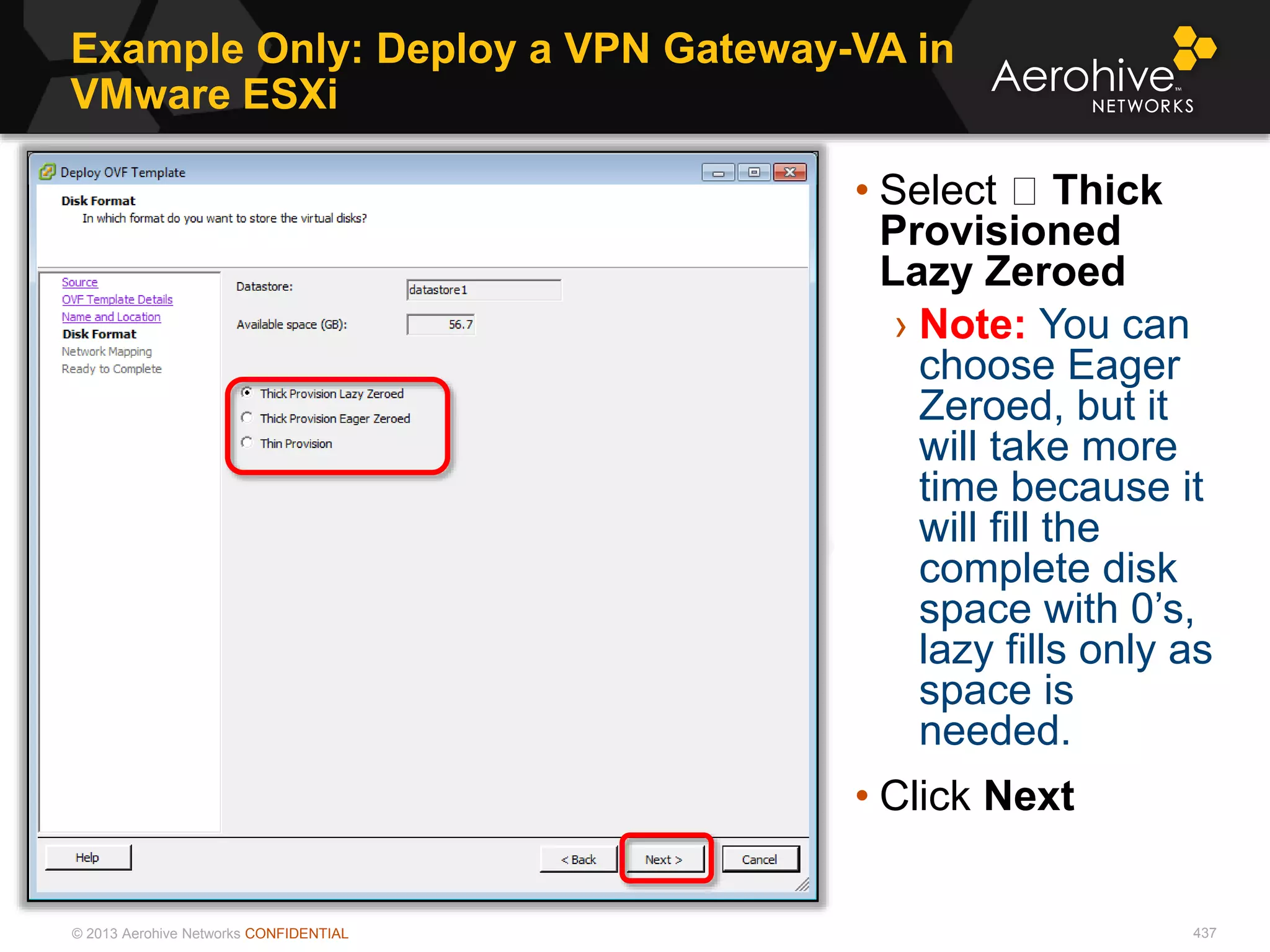 Example Only: Deploy a VPN Gateway-VA in VMware ESXi

Aerohive™ NETWORKS

Deploy OVF Template

Disk Format
In which format do you want to store the virtual disks?

Source
OVF Template Details
Name and Location
Disk Format
Network Mapping
Ready to Complete

Datastore: datastore1

Available space (GB): 56.7

Thick Provision Lazy Zeroed
Thick Provision Eager Zeroed
Thin Provision

Help
< Back
Next >
Cancel

• Select □ Thick Provisioned Lazy Zeroed
› Note: You can choose Eager Zeroed, but it will take more time because it will fill the complete disk space with 0's, lazy fills only as space is needed.
• Click Next

© 2013 Aerohive Networks CONFIDENTIAL

437